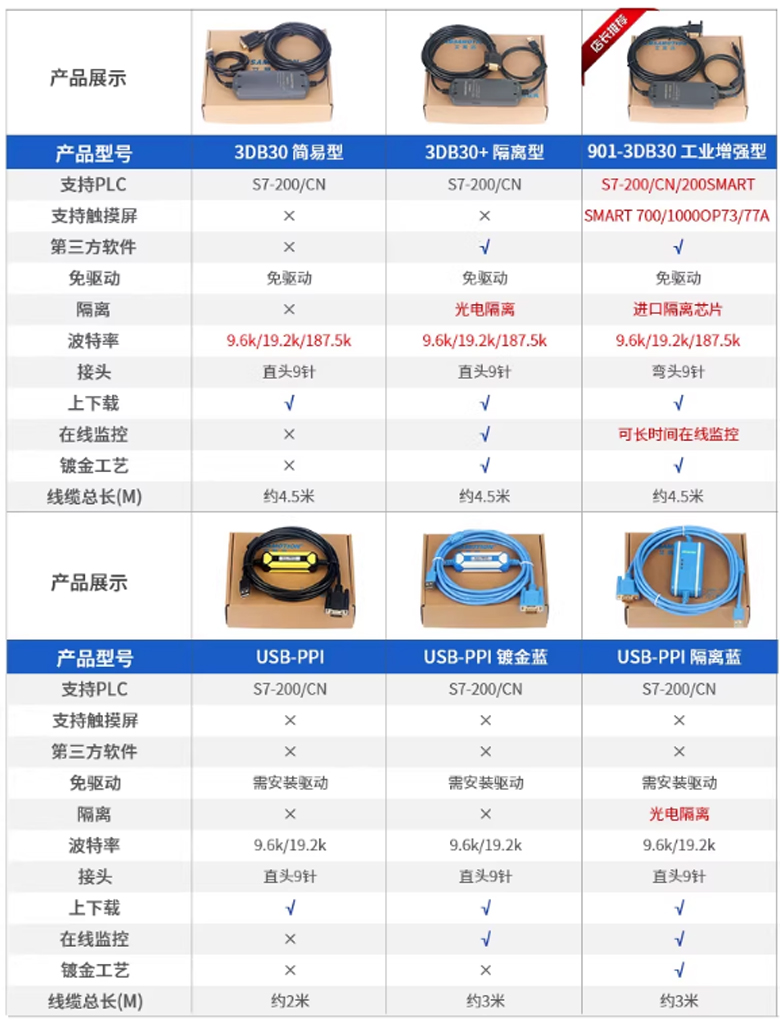 | 产品展示 | | | 店长推荐 |
|---|---|---|---|
| 产品型号 | 3DB30 简易型 | 3DB30+ 隔离型 | 901-3DB30 工业增强型 |
| 支持PLC | S7-200/CN | S7-200/CN | S7-200/CN/200SMART |
| 支持触摸屏 | × | × | SMART 700/1000OP73/77A |
| 第三方软件 | × | √ | √ |
| 免驱动 | 免驱动 | 免驱动 | 免驱动 |
| 隔离 | × | 光电隔离 | 进口隔离芯片 |
| 波特率 | 9.6k/19.2k/187.5k | 9.6k/19.2k/187.5k | 9.6k/19.2k/187.5k |
| 接头 | 直头9针 | 直头9针 | 弯头9针 |
| 上下载 | √ | √ | √ |
| 在线监控 | × | √ | 可长时间在线监控 |
| 镀金工艺 | × | √ | √ |
| 线缆总长(M) | 约4.5米 | 约4.5米 | 约4.5米 |

| 产品展示 | | | |
|---|---|---|---|
| 产品型号 | USB-PPI | USB-PPI 镀金蓝 | USB-PPI 隔离蓝 |
| 支持PLC | S7-200/CN | S7-200/CN | S7-200/CN |
| 支持触摸屏 | × | × | × |
| 第三方软件 | × | × | × |
| 免驱动 | 需安装驱动 | 需安装驱动 | 需安装驱动 |
| 隔离 | × | × | 光电隔离 |
| 波特率 | 9.6k/19.2k | 9.6k/19.2k | 9.6k/19.2k |
| 接头 | 直头9针 | 直头9针 | 直头9针 |
| 上下载 | √ | √ | √ |
| 在线监控 | × | √ | √ |
| 镀金工艺 | × | × | √ |
| 线缆总长(M) | 约2米 | 约3米 | 约3米 |